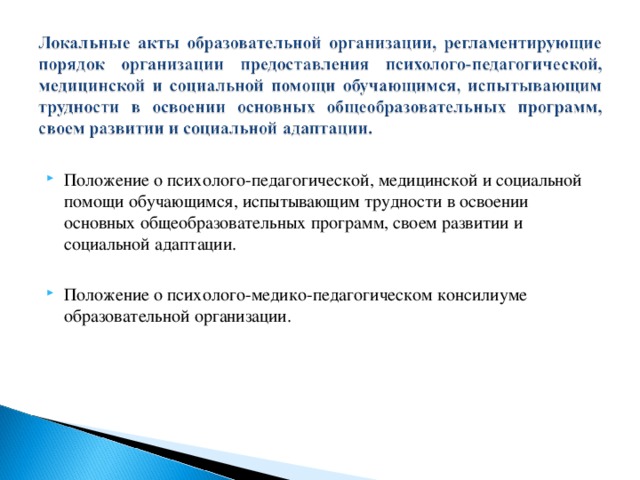 Локальные акты образовательной организации, регламентирующие порядок организации предоставления психолого-педагогической, медицинской и социальной помощи обучающимся, испытывающим трудности в освоении основных общеобразовательных программ, своем развитии и социальной адаптации.

Положение о психолого-педагогической, медицинской и социальной помощи обучающимся, испытывающим трудности в освоении основных общеобразовательных программ, своем развитии и социальной адаптации.

Положение о психолого-медико-педагогическом консилиуме образовательной организации.